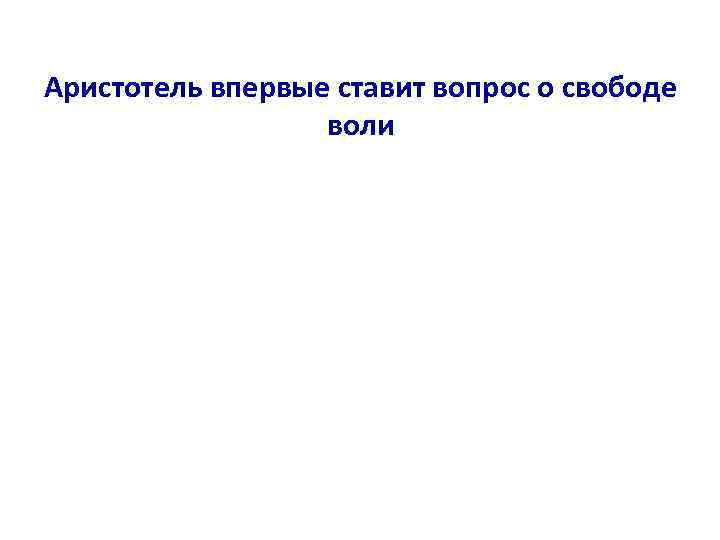 Аристотель впервые ставит вопрос о свободе воли